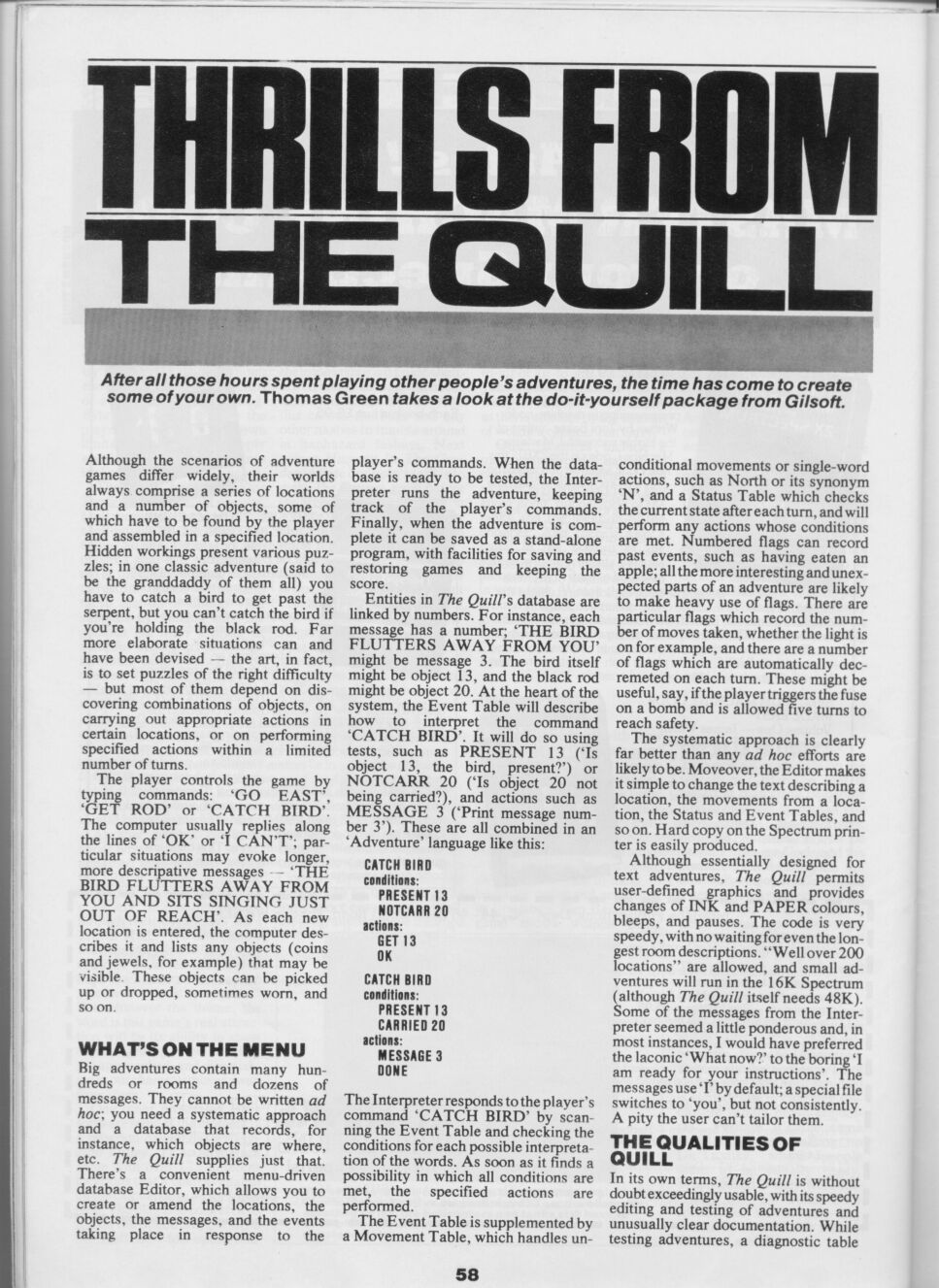 THRILLS FROM THE QUILL

After all those hours spent playing other people's adventures, the time has come to create some of your own. Thomas Green takes a look at the do-it-yourself package from Gilsoft.

Although the scenarios of adventure games differ widely, their worlds always comprise a series of locations and a number of objects, some of which have to be found by the player and assembled in a specified location. Hidden workings present various puzzles; in one classic adventure (said to be the granddaddy of them all) you have to catch a bird to get past the serpent, but you can't catch the bird if you're holding the black rod. Far more elaborate situations can and have been devised — the art, in fact, is to set puzzles of the right difficulty — but most of them depend on discovering combinations of objects, on carrying out appropriate actions in certain locations, or on performing specified actions within a limited number of turns.

The player controls the game by typing commands: 'GO EAST', 'GET ROD' or 'CATCH BIRD'. The computer usually replies along the lines of 'OK' or 'I CAN'T'; particular situations may evoke longer, more descriptive messages — 'THE BIRD FLUTTERS AWAY FROM YOU AND SITS SINGING JUST OUT OF REACH'. As each new location is entered, the computer describes it and lists any objects (coins and jewels, for example) that may be visible. These objects can be picked up or dropped, sometimes worn, and so on.

WHAT'S ON THE MENU

Big adventures contain many hundreds or rooms and dozens of messages. They cannot be written ad hoc; you need a systematic approach and a database that records, for instance, which objects are where, etc. The Quill supplies just that. There's a convenient menu-driven database Editor, which allows you to create or amend the locations, the objects, the messages, and the events taking place in response to the player's commands. When the database is ready to be tested, the Interpreter runs the adventure, keeping track of the player's commands. Finally, when the adventure is complete it can be saved as a stand-alone program, with facilities for saving and restoring games and keeping the score.

Entities in The Quill's database are linked by numbers. For instance, each message has a number; 'THE BIRD FLUTTERS AWAY FROM YOU' might be message 3. The bird itself might be object 13, and the black rod might be object 20. At the heart of the system, the Event Table will describe how to interpret the command 'CATCH BIRD'. It will do so using tests, such as PRESENT 13 ('Is object 13, the bird, present?') or NOTCARR 20 ('Is object 20 not being carried?'), and actions such as MESSAGE 3 ('Print message number 3'). These are all combined in an 'Adventure' language like this:

CATCH BIRD
conditions:
PRESENT 13
NOTCARR 20
actions:
GET 13
OK

CATCH BIRD
conditions:
PRESENT 13
CARRIED 20
actions:
MESSAGE 3
DONE

The Interpreter responds to the player's command 'CATCH BIRD' by scanning the Event Table and checking the conditions for each possible interpretation of the words. As soon as it finds a possibility in which all conditions are met, the specified actions are performed.

The Event Table is supplemented by a Movement Table, which handles unconditional movements or single-word actions, such as North or its synonym 'N', and a Status Table which checks the current state after each turn, and will perform any actions whose conditions are met. Numbered flags can record past events, such as having eaten an apple; all the more interesting and unexpected parts of an adventure are likely to make heavy use of flags. There are particular flags which record the number of moves taken, whether the light is on for example, and there are a number of flags which are automatically decremeted on each turn. These might be useful, say, if the player triggers the fuse on a bomb and is allowed five turns to reach safety.

The systematic approach is clearly far better than any ad hoc efforts are likely to be. Moveover, the Editor makes it simple to change the text describing a location, the movements from a location, the Status and Event Tables, and so on. Hard copy on the Spectrum printer is easily produced.

Although essentially designed for text adventures, The Quill permits user-defined graphics and provides changes of INK and PAPER colours, bleeps, and pauses. The code is very speedy, with no waiting for even the longest room descriptions. "Well over 200 locations" are allowed, and small adventures will run in the 16K Spectrum (although The Quill itself needs 48K). Some of the messages from the Interpreter seemed a little ponderous and, in most instances, I would have preferred the laconic 'What now?' to the boring 'I am ready for your instructions'. The messages use 'I' by default; a special file switches to 'you', but not consistently. A pity the user can't tailor them.

THE QUALITIES OF QUILL

In its own terms, The Quill is without doubt exceedingly usable, with its speedy editing and testing of adventures and unusually clear documentation. While testing adventures, a diagnostic table

58